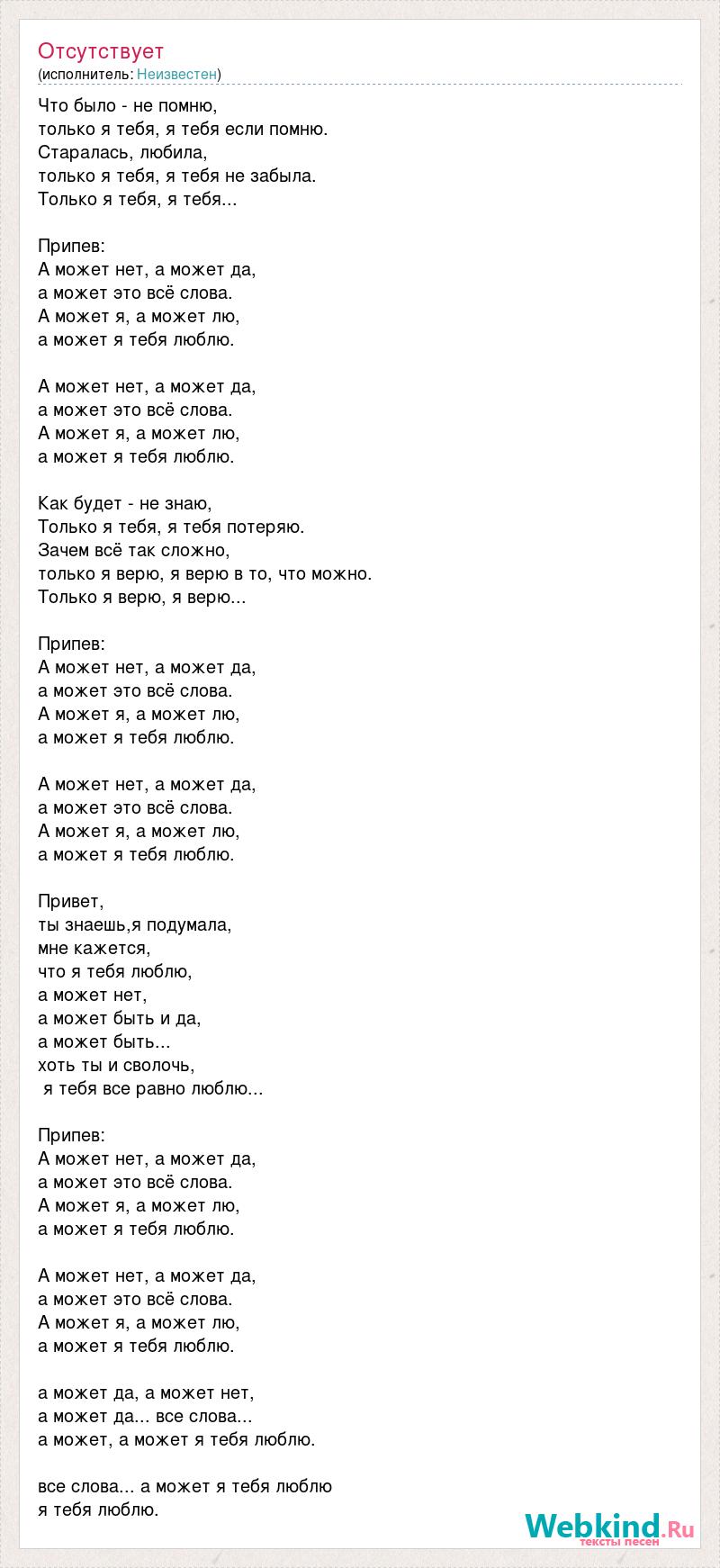 Отсутствует
(исполнитель: Неизвестен)

Что было - не помню,
только я тебя, я тебя если помню.
Старалась, любила,
только я тебя, я тебя не забыла.
Только я тебя, я тебя...

Припев:
А может нет, а может да,
а может это всё слова.
А может я, а может лю,
а может я тебя люблю.

А может нет, а может да,
а может это всё слова.
А может я, а может лю,
а может я тебя люблю.

Как будет - не знаю,
Только я тебя, я тебя потеряю.
Зачем всё так сложно,
только я верю, я верю в то, что можно.
Только я верю, я верю...

Припев:
А может нет, а может да,
а может это всё слова.
А может я, а может лю,
а может я тебя люблю.

А может нет, а может да,
а может это всё слова.
А может я, а может лю,
а может я тебя люблю.

Привет,
ты знаешь,я подумала,
мне кажется,
что я тебя люблю,
а может нет,
а может быть и да,
а может быть...
хоть ты и сволочь,
я тебя все равно люблю...

Припев:
А может нет, а может да,
а может это всё слова.
А может я, а может лю,
а может я тебя люблю.

А может нет, а может да,
а может это всё слова.
А может я, а может лю,
а может я тебя люблю.

а может да, а может нет,
а может да... все слова...
а может, а может я тебя люблю.

все слова... а может я тебя люблю
я тебя люблю.

Webkind.Ru
тексты песен